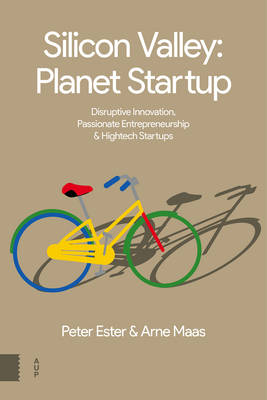 Silicon Valley: Planet Startup

Disruptive Innovation, Passionate Entrepreneurship & Hightech Startups

Peter Ester & Arne Maas

AUP